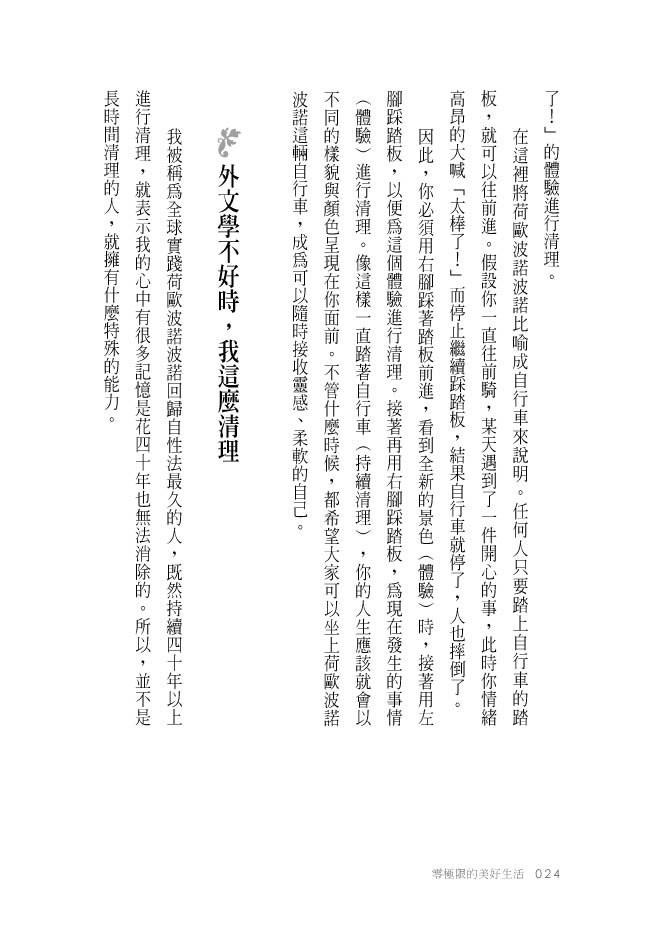 了！」的體驗進行清理。

在這裡將荷歐波諾波諾比喻成自行車來說明。任何人只要踏上自行車的踏板，就可以往前進。假設你一直往前騎，某天遇到了一件開心的事，此時你情緒高昂的大喊「太棒了！」而停止繼續踩踏板，結果自行車就停了，人也摔倒了。

因此，你必須用右腳踩著踏板前進，看到全新的景色（體驗）時，接著用左腳踩踏板，以便為這個體驗進行清理。接著再用右腳踩踏板，為現在發生的事情（體驗）進行清理。像這樣一直踏著自行車（持續清理），你的人生應該就會以不同的樣貌與顏色呈現在你面前。不管什麼時候，都希望大家可以坐上荷歐波諾波諾這輛自行車，成為可以隨時接收靈感、柔軟的自己。

外文學不好時，我這麼清理

我被稱為全球實踐荷歐波諾波諾回歸自性法最久的人，既然持續四十年以上進行清理，就表示我的心中有很多記憶是花四十年也無法消除的。所以，並不是長時間清理的人，就擁有什麼特殊的能力。

零極限的美好生活 024